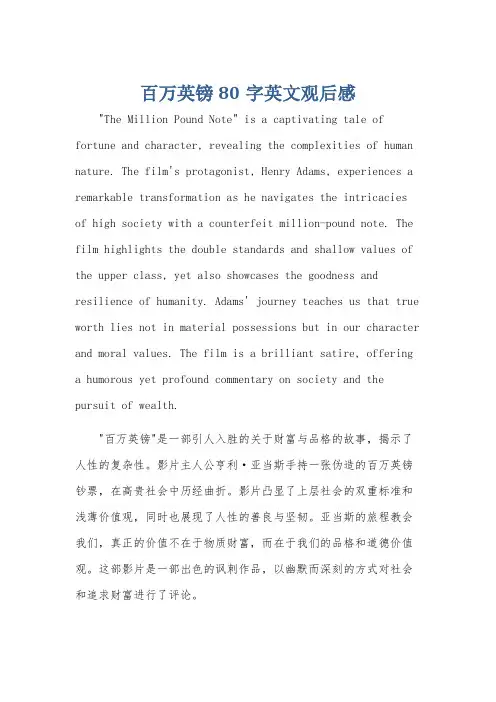 百万英镑 80 字英文观后感

"The Million Pound Note" is a captivating tale of fortune and character, revealing the complexities of human nature. The film's protagonist, Henry Adams, experiences a remarkable transformation as he navigates the intricacies of high society with a counterfeit million-pound note. The film highlights the double standards and shallow values of the upper class, yet also showcases the goodness and resilience of humanity. Adams' journey teaches us that true worth lies not in material possessions but in our character and moral values. The film is a brilliant satire, offering a humorous yet profound commentary on society and the pursuit of wealth.

"百万英镑"是一部引人入胜的关于财富与品格的故事，揭示了人性的复杂性。影片主人公亨利·亚当斯手持一张伪造的百万英镑钞票，在高贵社会中历经曲折。影片凸显了上层社会的双重标准和浅薄价值观，同时也展现了人性的善良与坚韧。亚当斯的旅程教会我们，真正的价值不在于物质财富，而在于我们的品格和道德价值观。这部影片是一部出色的讽刺作品，以幽默而深刻的方式对社会和追求财富进行了评论。